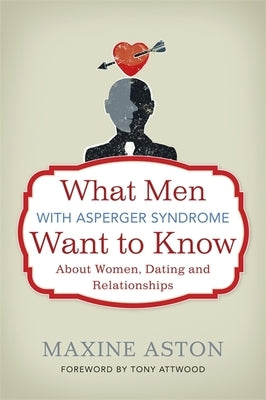 What Men
WITH ASPERGER SYNDROME
Want to Know
About Women, Dating and Relationships

MAXINE ASTON
FOREWORD BY TONY ATTWOOD